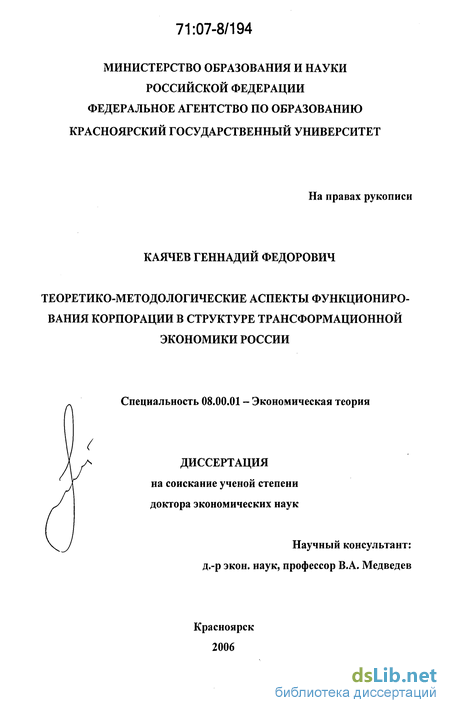 71:07-8/194

МИНИСТЕРСТВО ОБРАЗОВАНИЯ И НАУКИ РОССИЙСКОЙ ФЕДЕРАЦИИ
ФЕДЕРАЛЬНОЕ АГЕНТСТВО ПО ОБРАЗОВАНИЮ
КРАСНОЯРСКИЙ ГОСУДАРСТВЕННЫЙ УНИВЕРСИТЕТ

На правах рукописи

КАЯЧЕВ ГЕННАДИЙ ФЕДОРОВИЧ

ТЕОРЕТИКО-МЕТОДОЛОГИЧЕСКИЕ АСПЕКТЫ ФУНКЦИОНИРОВАНИЯ КОРПОРАЦИИ В СТРУКТУРЕ ТРАНСФОРМАЦИОННОЙ ЭКОНОМИКИ РОССИИ

Специальность 08.00.01 – Экономическая теория

ДИССЕРТАЦИЯ
на соискание ученой степени
доктора экономических наук

Научный консультант:
д.-р экон. наук, профессор В.А. Медведев

Красноярск
2006

dsLib.net
библиотека диссертаций